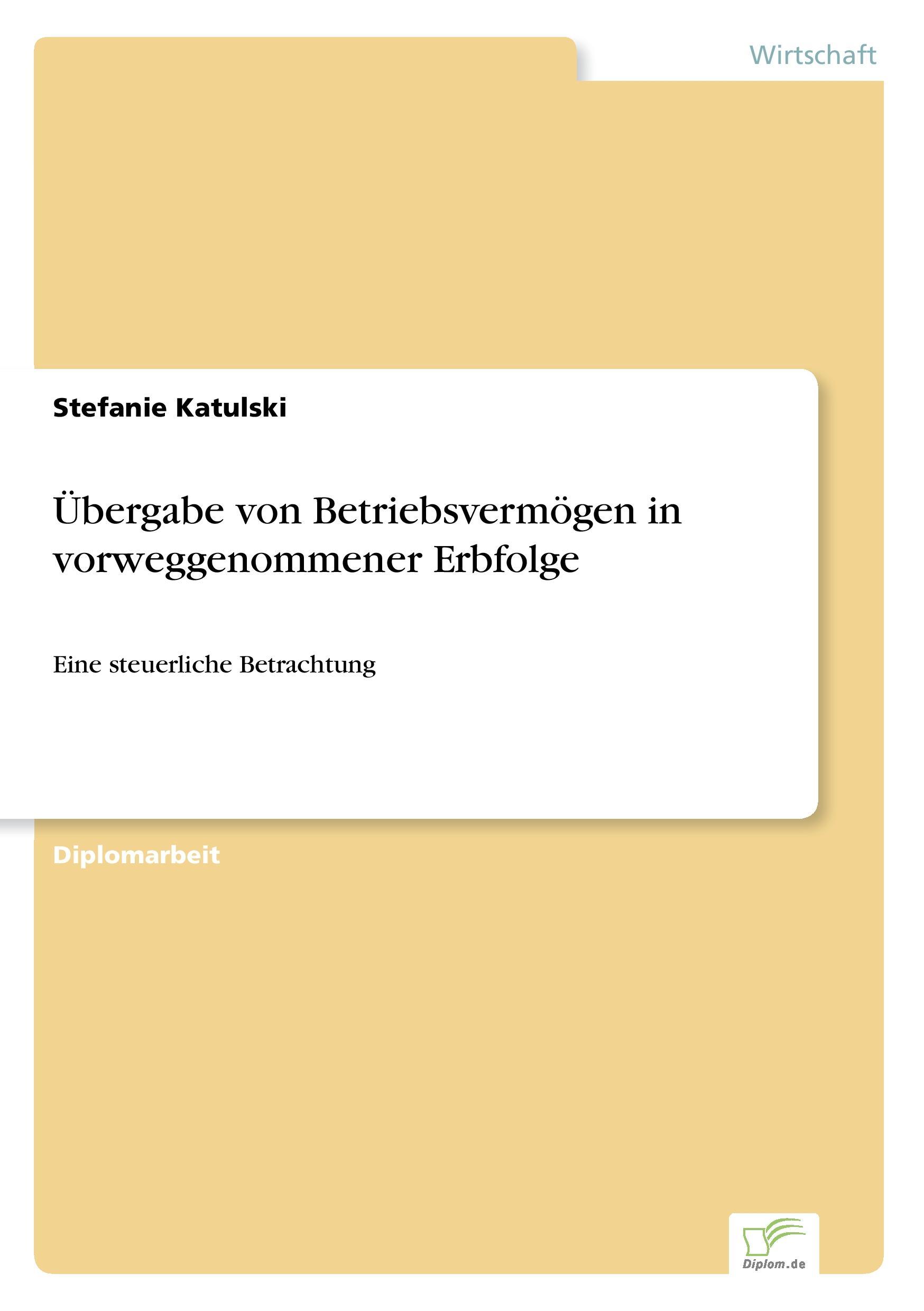 Wirtschaft

Stefanie Katulski

Übergabe von Betriebsvermögen in vorweggenommener Erbfolge

Eine steuerliche Betrachtung

Diplomarbeit

Diplom.de